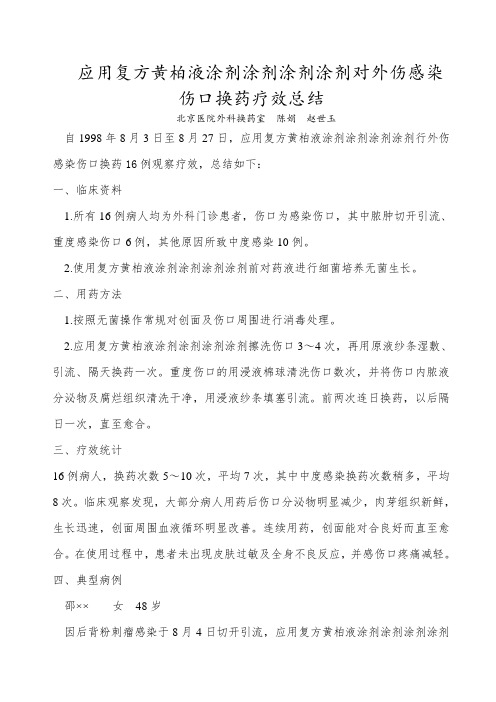 应用复方黄柏液涂剂涂剂涂剂涂剂对外伤感染伤口换药疗效总结

北京医院外科换药室　陈娟　赵世玉

自 1998 年 8 月 3 日至 8 月 27 日，应用复方黄柏液涂剂涂剂涂剂涂剂行外伤感染伤口换药 16 例观察疗效，总结如下：

一、临床资料

1.所有 16 例病人均为外科门诊患者，伤口为感染伤口，其中脓肿切开引流、重度感染伤口 6 例，其他原因所致中度感染 10 例。

2.使用复方黄柏液涂剂涂剂涂剂涂剂前对药液进行细菌培养无菌生长。

二、用药方法

1.按照无菌操作常规对创面及伤口周围进行消毒处理。

2.应用复方黄柏液涂剂涂剂涂剂涂剂擦洗伤口 3～4 次，再用原液纱条湿敷、引流、隔天换药一次。重度伤口的用浸液棉球清洗伤口数次，并将伤口内脓液分泌物及腐烂组织清洗干净，用浸液纱条填塞引流。前两次连日换药，以后隔日一次，直至愈合。

三、疗效统计

16 例病人，换药次数 5～10 次，平均 7 次，其中中度感染换药次数稍多，平均 8 次。临床观察发现，大部分病人用药后伤口分泌物明显减少，肉芽组织新鲜，生长迅速，创面周围血液循环明显改善。连续用药，创面能对合良好而直至愈合。在使用过程中，患者未出现皮肤过敏及全身不良反应，并感伤口疼痛减轻。

四、典型病例

邵××　　女　48 岁

因后背粉刺瘤感染于 8 月 4 日切开引流，应用复方黄柏液涂剂涂剂涂剂涂剂